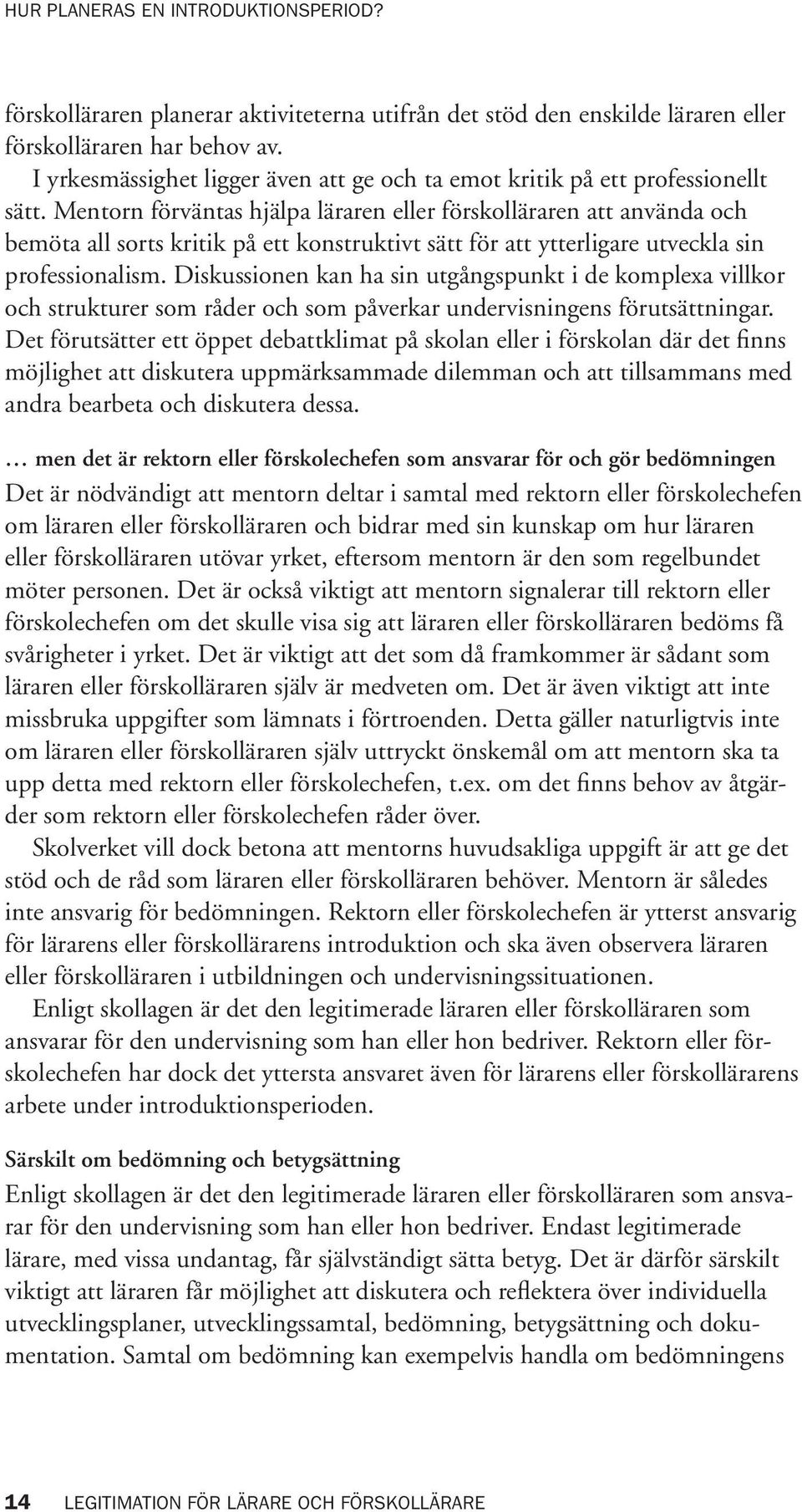 HUR PLANERAS EN INTRODUKTIONSPERIOD?

förskolläraren planerar aktiviteterna utifrån det stöd den enskilde läraren eller förskolläraren har behov av.

I yrkesmässighet ligger även att ge och ta emot kritik på ett professionellt sätt. Mentorn förväntas hjälpa läraren eller förskolläraren att använda och bemöta all sorts kritik på ett konstruktivt sätt för att ytterligare utveckla sin professionalism. Diskussionen kan ha sin utgångspunkt i de komplexa villkor och strukturer som råder och som påverkar undervisningens förutsättningar. Det förutsätter ett öppet debattklimat på skolan eller i förskolan där det finns möjlighet att diskutera uppmärksammade dilemman och att tillsammans med andra bearbeta och diskutera dessa.

… men det är rektorn eller förskolechefen som ansvarar för och gör bedömningen
Det är nödvändigt att mentorn deltar i samtal med rektorn eller förskolechefen om läraren eller förskolläraren och bidrar med sin kunskap om hur läraren eller förskolläraren utövar yrket, eftersom mentorn är den som regelbundet möter personen. Det är också viktigt att mentorn signalerar till rektorn eller förskolechefen om det skulle visa sig att läraren eller förskolläraren bedöms få svårigheter i yrket. Det är viktigt att det som då framkommer är sådant som läraren eller förskolläraren själv är medveten om. Det är även viktigt att inte missbruka uppgifter som lämnats i förtroenden. Detta gäller naturligtvis inte om läraren eller förskolläraren själv uttryckt önskemål om att mentorn ska ta upp detta med rektorn eller förskolechefen, t.ex. om det finns behov av åtgärder som rektorn eller förskolechefen råder över.

Skolverket vill dock betona att mentorns huvudsakliga uppgift är att ge det stöd och de råd som läraren eller förskolläraren behöver. Mentorn är således inte ansvarig för bedömningen. Rektorn eller förskolechefen är ytterst ansvarig för lärarens eller förskollärarens introduktion och ska även observera läraren eller förskolläraren i utbildningen och undervisningssituationen.

Enligt skollagen är det den legitimerade läraren eller förskolläraren som ansvarar för den undervisning som han eller hon bedriver. Rektorn eller förskolechefen har dock det yttersta ansvaret även för lärarens eller förskollärarens arbete under introduktionsperioden.

Särskilt om bedömning och betygsättning
Enligt skollagen är det den legitimerade läraren eller förskolläraren som ansvarar för den undervisning som han eller hon bedriver. Endast legitimerade lärare, med vissa undantag, får självständigt sätta betyg. Det är därför särskilt viktigt att läraren får möjlighet att diskutera och reflektera över individuella utvecklingsplaner, utvecklingssamtal, bedömning, betygsättning och dokumentation. Samtal om bedömning kan exempelvis handla om bedömningens

14 LEGITIMATION FÖR LÄRARE OCH FÖRSKOLLÄRARE